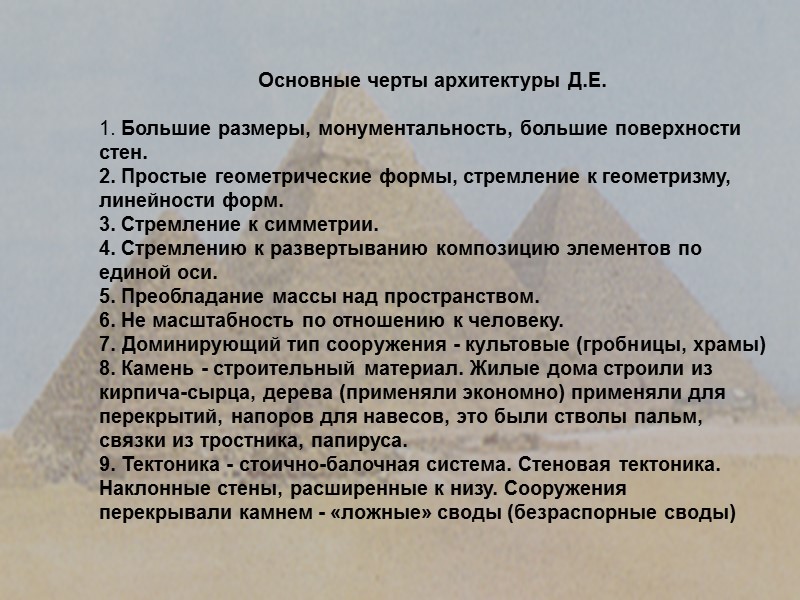 Основные черты архитектуры Д.Е.

1. Большие размеры, монументальность, большие поверхности стен.
2. Простые геометрические формы, стремление к геометризму, линейности форм.
3. Стремление к симметрии.
4. Стремлению к развертыванию композицию элементов по единой оси.
5. Преобладание массы над пространством.
6. Не масштабность по отношению к человеку.
7. Доминирующий тип сооружения - культовые (гробницы, храмы)
8. Камень - строительный материал. Жилые дома строили из кирпича-сырца, дерева (применяли экономно) применяли для перекрытий, напоров для навесов, это были стволы пальм, связки из тростника, папируса.
9. Тектоника - стоично-балочная система. Стеновая тектоника. Наклонные стены, расширенные к низу. Сооружения перекрывали камнем - «ложные» своды (безраспорные своды)